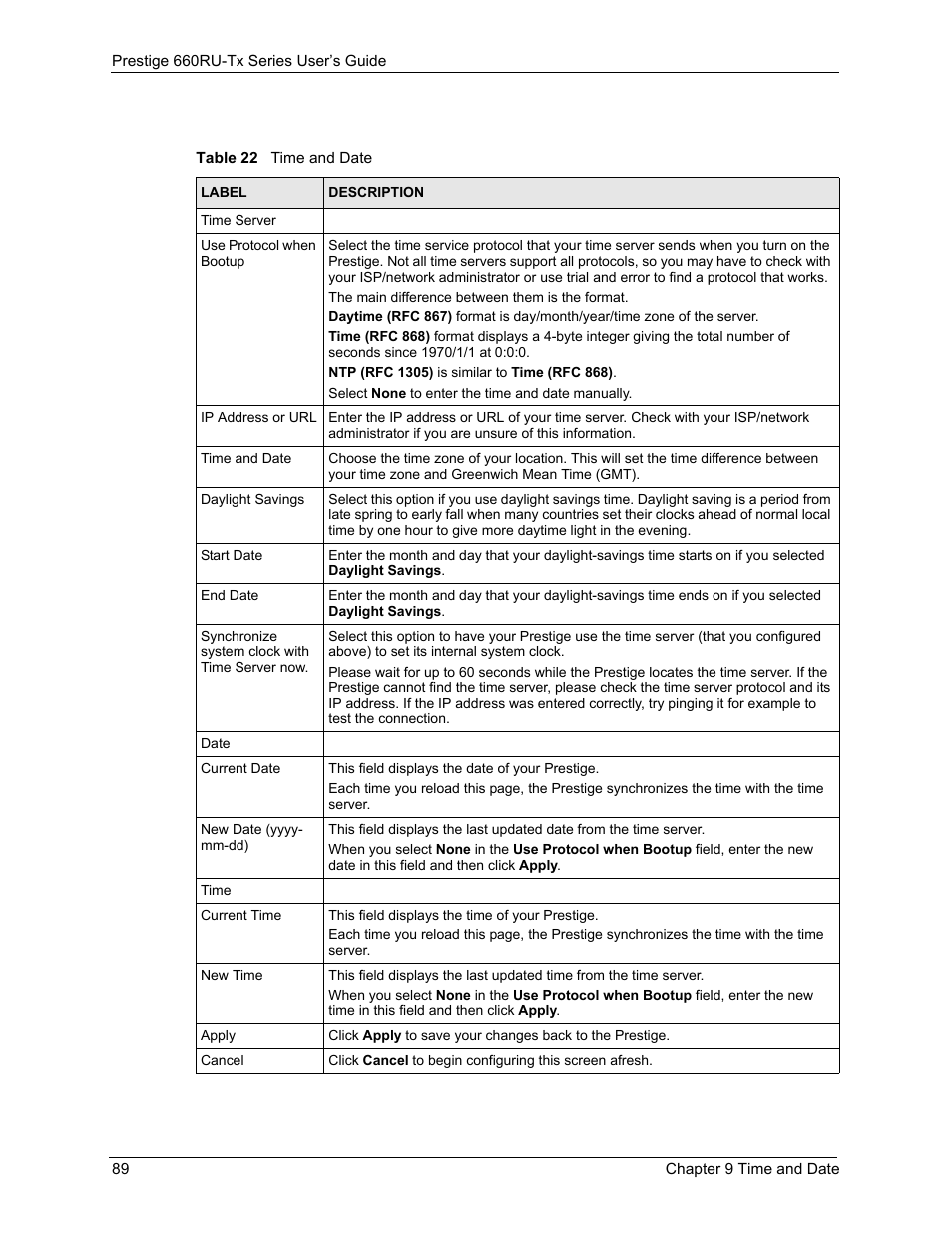 Prestige 660RU-Tx Series User's Guide

Table 22 Time and Date

| LABEL | DESCRIPTION |
|---|---|
| Time Server | |
| Use Protocol when Bootup | Select the time service protocol that your time server sends when you turn on the Prestige. Not all time servers support all protocols, so you may have to check with your ISP/network administrator or use trial and error to find a protocol that works. The main difference between them is the format. Daytime (RFC 867) format is day/month/year/time zone of the server. Time (RFC 868) format displays a 4-byte integer giving the total number of seconds since 1970/1/1 at 0:0:0. NTP (RFC 1305) is similar to Time (RFC 868). Select None to enter the time and date manually. |
| IP Address or URL | Enter the IP address or URL of your time server. Check with your ISP/network administrator if you are unsure of this information. |
| Time and Date | Choose the time zone of your location. This will set the time difference between your time zone and Greenwich Mean Time (GMT). |
| Daylight Savings | Select this option if you use daylight savings time. Daylight saving is a period from late spring to early fall when many countries set their clocks ahead of normal local time by one hour to give more daytime light in the evening. |
| Start Date | Enter the month and day that your daylight-savings time starts on if you selected Daylight Savings. |
| End Date | Enter the month and day that your daylight-savings time ends on if you selected Daylight Savings. |
| Synchronize system clock with Time Server now. | Select this option to have your Prestige use the time server (that you configured above) to set its internal system clock. Please wait for up to 60 seconds while the Prestige locates the time server. If the Prestige cannot find the time server, please check the time server protocol and its IP address. If the IP address was entered correctly, try pinging it for example to test the connection. |
| Date | |
| Current Date | This field displays the date of your Prestige. Each time you reload this page, the Prestige synchronizes the time with the time server. |
| New Date (yyyy-mm-dd) | This field displays the last updated date from the time server. When you select None in the Use Protocol when Bootup field, enter the new date in this field and then click Apply. |
| Time | |
| Current Time | This field displays the time of your Prestige. Each time you reload this page, the Prestige synchronizes the time with the time server. |
| New Time | This field displays the last updated time from the time server. When you select None in the Use Protocol when Bootup field, enter the new time in this field and then click Apply. |
| Apply | Click Apply to save your changes back to the Prestige. |
| Cancel | Click Cancel to begin configuring this screen afresh. |

89 Chapter 9 Time and Date